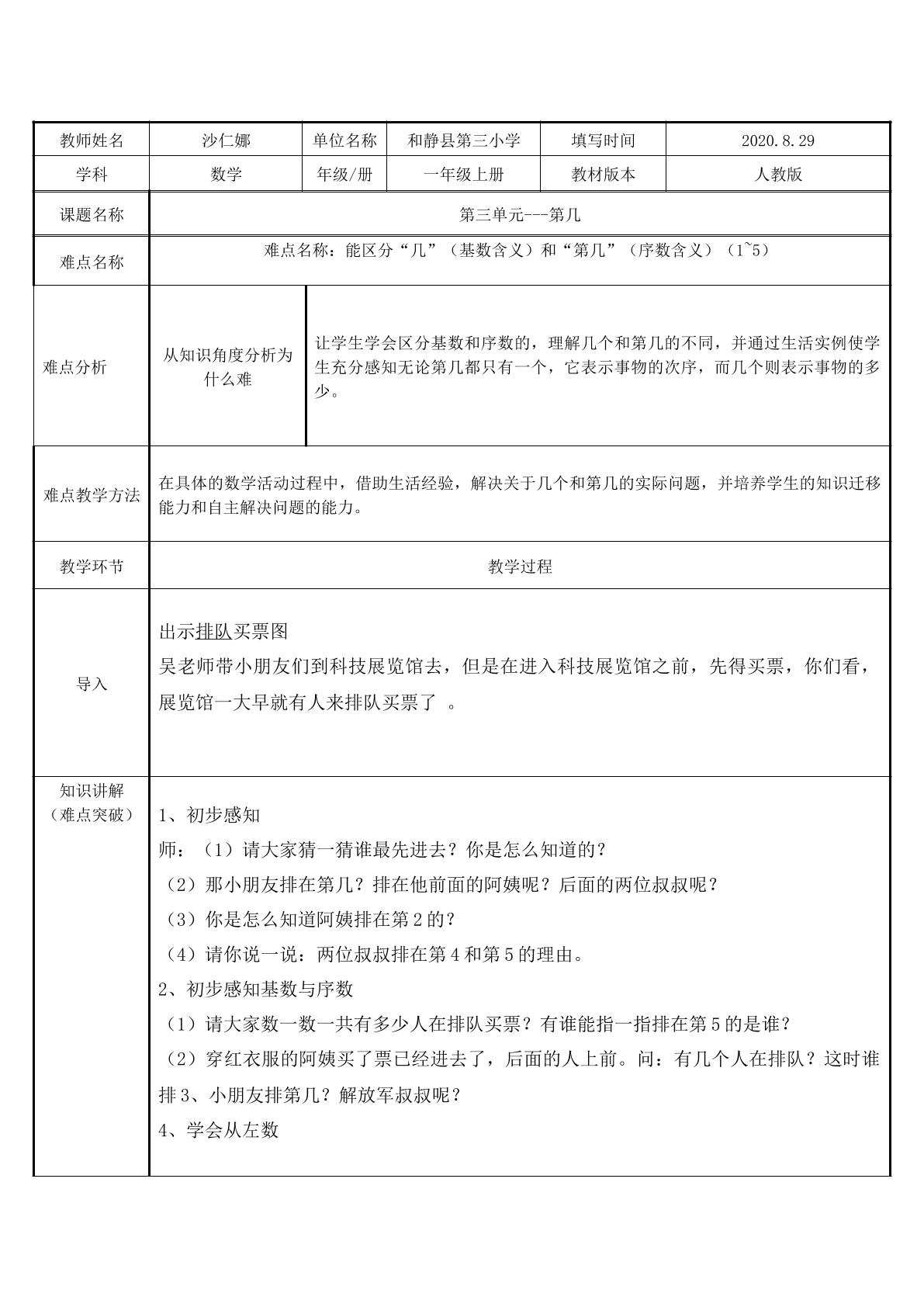 | 教师姓名 | 沙仁娜 | 单位名称 | 和静县第三小学 | 填写时间 | 2020.8.29 |
|---|---|---|---|---|---|
| 学科 | 数学 | 年级/册 | 一年级上册 | 教材版本 | 人教版 |
| 课题名称 | 第三单元---第几 | | | | |
| 难点名称 | 难点名称：能区分“几”（基数含义）和“第几”（序数含义）（1~5） | | | | |
| 难点分析 | 从知识角度分析为什么难 | 让学生学会区分基数和序数的，理解几个和第几的不同，并通过生活实例使学生充分感知无论第几都只有一个，它表示事物的次序，而几个则表示事物的多少。 | | | |
| 难点教学方法 | 在具体的数学活动过程中，借助生活经验，解决关于几个和第几的实际问题，并培养学生的知识迁移能力和自主解决问题的能力。 | | | | |
| 教学环节 | 教学过程 | | | | |
| 导入 | 出示排队买票图 吴老师带小朋友们到科技展览馆去，但是在进入科技展览馆之前，先得买票，你们看，展览馆一大早就有人来排队买票了 。 | | | | |
| 知识讲解（难点突破） | 1、初步感知 师：（1）请大家猜一猜谁最先进去？你是怎么知道的？ （2）那小朋友排在第几？排在他前面的阿姨呢？后面的两位叔叔呢？ （3）你是怎么知道阿姨排在第2的？ （4）请你说一说：两位叔叔排在第4和第5的理由。 2、初步感知基数与序数 （1）请大家数一数一共有多少人在排队买票？有谁能指一指排在第5的是谁？ （2）穿红衣服的阿姨买了票已经进去了，后面的人上前。问：有几个人在排队？这时谁排3、小朋友排第几？解放军叔叔呢？ 4、学会从左数 | | | | |